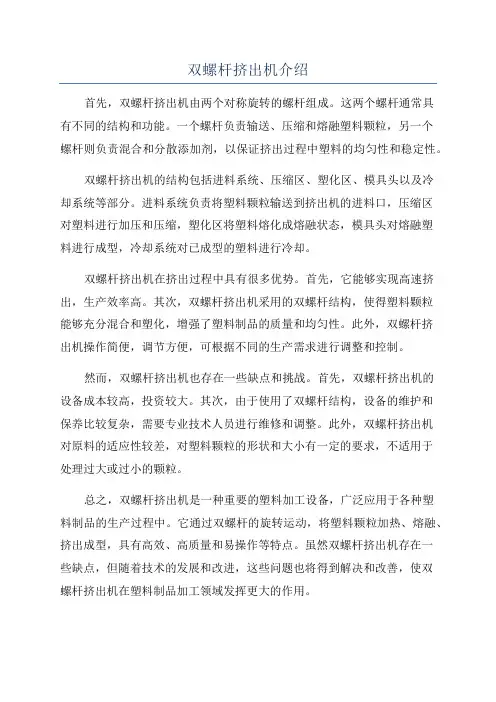 双螺杆挤出机介绍

首先，双螺杆挤出机由两个对称旋转的螺杆组成。这两个螺杆通常具有不同的结构和功能。一个螺杆负责输送、压缩和熔融塑料颗粒，另一个螺杆则负责混合和分散添加剂，以保证挤出过程中塑料的均匀性和稳定性。

双螺杆挤出机的结构包括进料系统、压缩区、塑化区、模具头以及冷却系统等部分。进料系统负责将塑料颗粒输送到挤出机的进料口，压缩区对塑料进行加压和压缩，塑化区将塑料熔化成熔融状态，模具头对熔融塑料进行成型，冷却系统对已成型的塑料进行冷却。

双螺杆挤出机在挤出过程中具有很多优势。首先，它能够实现高速挤出，生产效率高。其次，双螺杆挤出机采用的双螺杆结构，使得塑料颗粒能够充分混合和塑化，增强了塑料制品的质量和均匀性。此外，双螺杆挤出机操作简便，调节方便，可根据不同的生产需求进行调整和控制。

然而，双螺杆挤出机也存在一些缺点和挑战。首先，双螺杆挤出机的设备成本较高，投资较大。其次，由于使用了双螺杆结构，设备的维护和保养比较复杂，需要专业技术人员进行维修和调整。此外，双螺杆挤出机对原料的适应性较差，对塑料颗粒的形状和大小有一定的要求，不适用于处理过大或过小的颗粒。

总之，双螺杆挤出机是一种重要的塑料加工设备，广泛应用于各种塑料制品的生产过程中。它通过双螺杆的旋转运动，将塑料颗粒加热、熔融、挤出成型，具有高效、高质量和易操作等特点。虽然双螺杆挤出机存在一些缺点，但随着技术的发展和改进，这些问题也将得到解决和改善，使双螺杆挤出机在塑料制品加工领域发挥更大的作用。